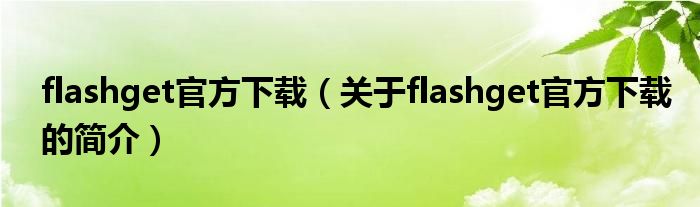 flashget官方下载（关于flashget官方下载的简介）